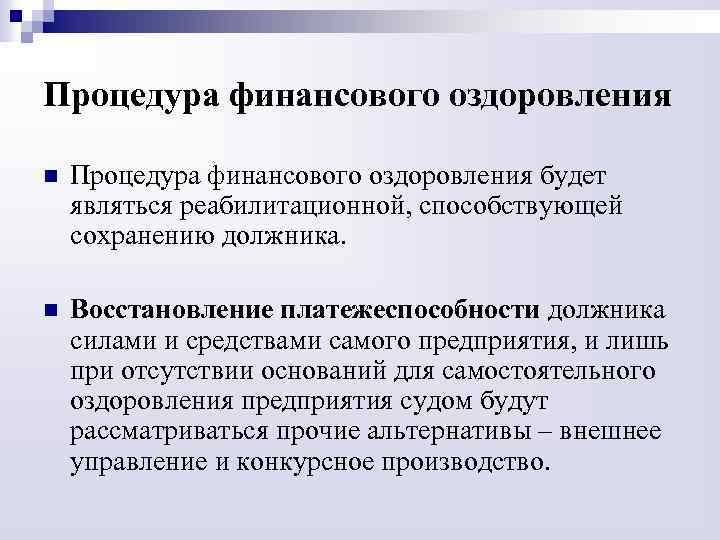 Процедура финансового оздоровления

Процедура финансового оздоровления будет являться реабилитационной, способствующей сохранению должника.

Восстановление платежеспособности должника силами и средствами самого предприятия, и лишь при отсутствии оснований для самостоятельного оздоровления предприятия судом будут рассматриваться прочие альтернативы – внешнее управление и конкурсное производство.